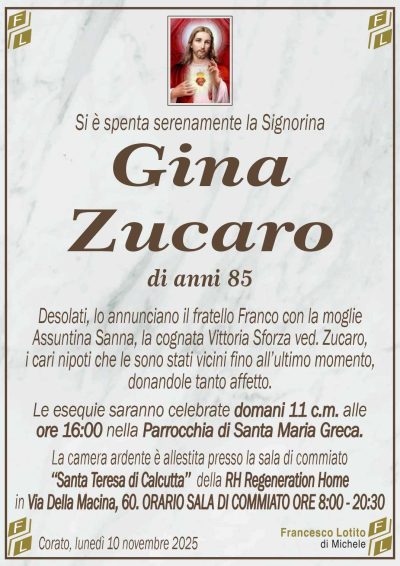 F L

F L

Si è spenta serenamente la Signorina

Gina Zucaro

di anni 85

Desolati, lo annunciano il fratello Franco con la moglie Assuntina Sanna, la cognata Vittoria Sforza ved. Zucaro, i cari nipoti che le sono stati vicini fino all'ultimo momento, donandole tanto affetto.

Le esequie saranno celebrate domani 11 c.m. alle ore 16:00 nella Parrocchia di Santa Maria Greca.

La camera ardente è allestita presso la sala di commiato "Santa Teresa di Calcutta" della RH Regeneration Home in Via Della Macina, 60. ORARIO SALA DI COMMIATO ORE 8:00 - 20:30

F L

Corato, lunedì 10 novembre 2025

Francesco Lotito di Michele

F L